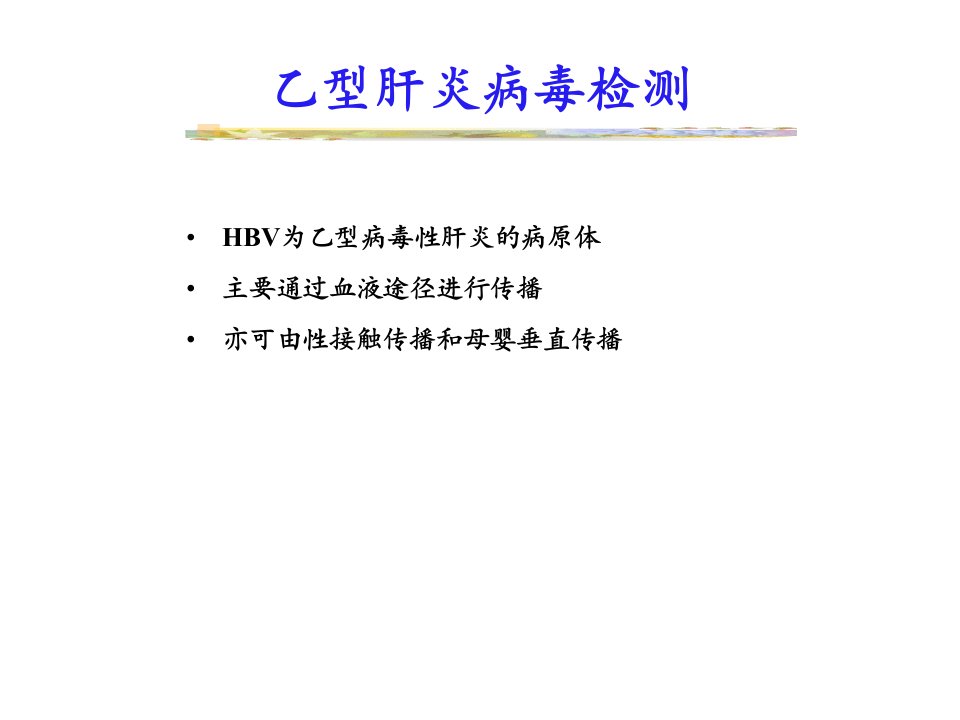 乙型肝炎病毒检测

• HBV为乙型病毒性肝炎的病原体
• 主要通过血液途径进行传播
• 亦可由性接触传播和母婴垂直传播